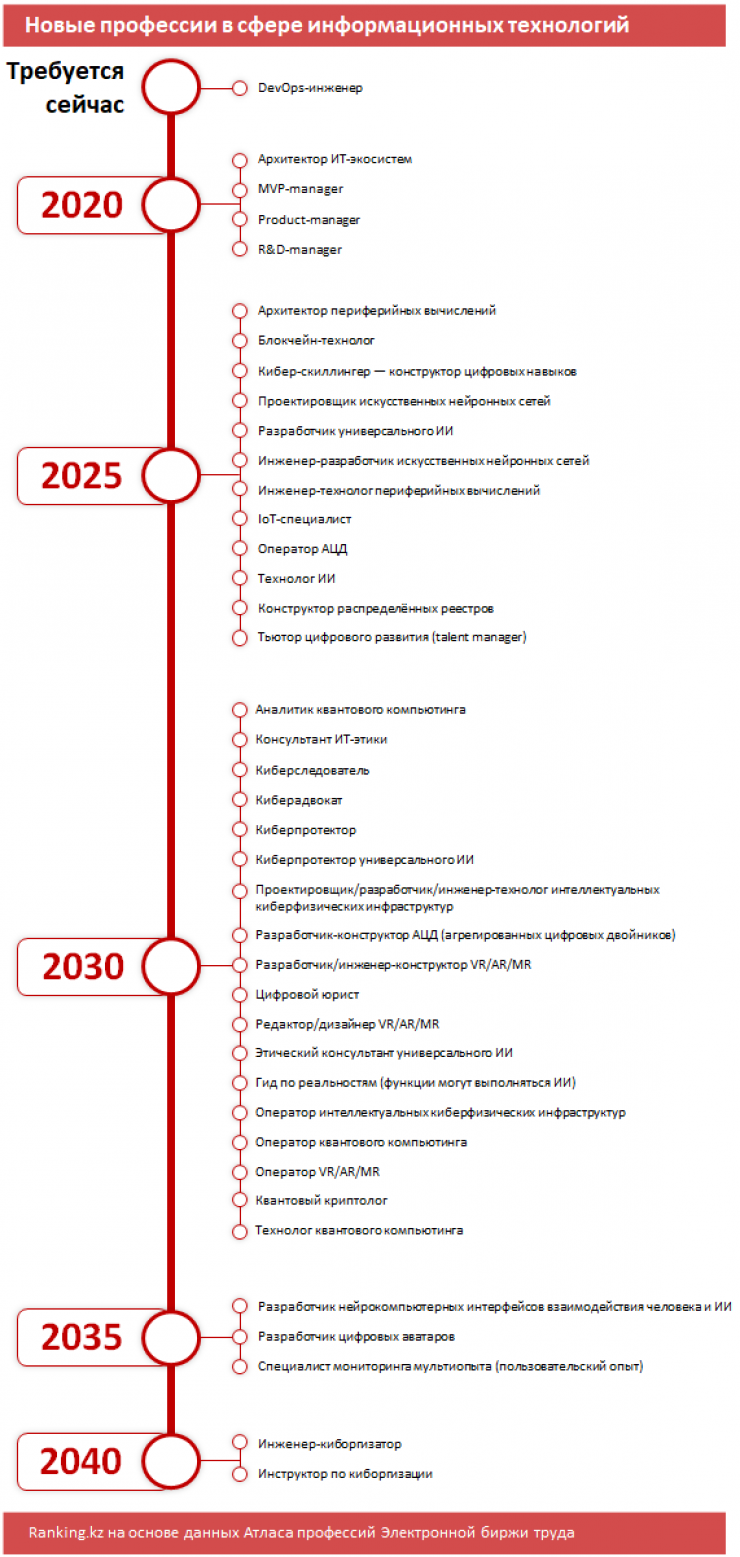 Новые профессии в сфере информационных технологий

Требуется сейчас

DevOps-инженер

2020

Архитектор ИТ-экосистем
MVP-manager
Product-manager
R&D-manager

2025

Архитектор периферийных вычислений
Блокчейн-технолог
Кибер-скиллингер — конструктор цифровых навыков
Проектировщик искусственных нейронных сетей
Разработчик универсального ИИ
Инженер-разработчик искусственных нейронных сетей
Инженер-технолог периферийных вычислений
IoT-специалист
Оператор АЦД
Технолог ИИ
Конструктор распределённых реестров
Тьютор цифрового развития (talent manager)

2030

Аналитик квантового компьютинга
Консультант ИТ-этики
Киберследователь
Киберадвокат
Киберпротектор
Киберпротектор универсального ИИ
Проектировщик/разработчик/инженер-технолог интеллектуальных киберфизических инфраструктур
Разработчик-конструктор АЦД (агрегированных цифровых двойников)
Разработчик/инженер-конструктор VR/AR/MR
Цифровой юрист
Редактор/дизайнер VR/AR/MR
Этический консультант универсального ИИ
Гид по реальностям (функции могут выполняться ИИ)
Оператор интеллектуальных киберфизических инфраструктур
Оператор квантового компьютинга
Оператор VR/AR/MR
Квантовый криптолог
Технолог квантового компьютинга

2035

Разработчик нейрокомпьютерных интерфейсов взаимодействия человека и ИИ
Разработчик цифровых аватаров
Специалист мониторинга мультиопыта (пользовательский опыт)

2040

Инженер-киборгизатор
Инструктор по киборгизации

Ranking.kz на основе данных Атласа профессий Электронной биржи труда